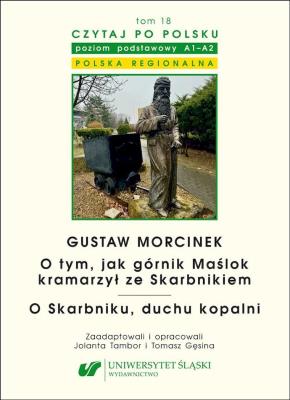 tom 18
CZYTAJ PO POLSKU
poziom podstawowy A1–A2
POLSKA REGIONALNA

GUSTAW MORCINEK
O tym, jak górnik Maślok kramarzył ze Skarbnikiem

O Skarbniku, duchu kopalni

Zaadaptowali i opracowali
Jolanta Tambor i Tomasz Gęsina

UNIWERSYTET ŚLĄSKI
WYDAWNICTWO